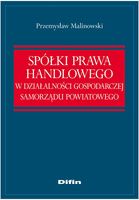 Przemysław Malinowski

SPÓŁKI PRAWA HANDLOWEGO
W DZIAŁALNOŚCI GOSPODARCZEJ SAMORZĄDU POWIATOWEGO

Difin